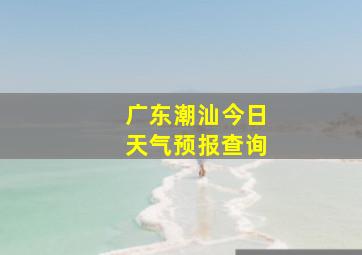 广东潮汕今日
天气预报查询